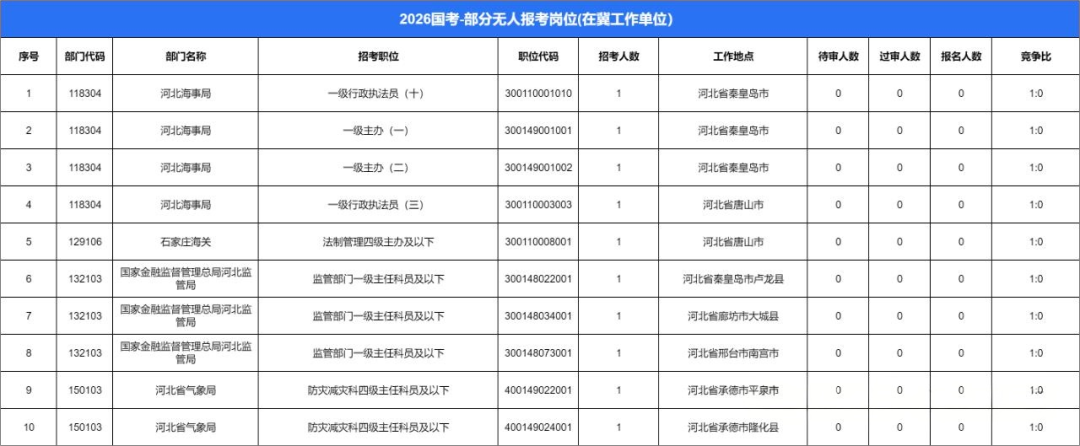 2026国考-部分无人报考岗位(在冀工作单位)

| 序号 | 部门代码 | 部门名称 | 招考职位 | 职位代码 | 招考人数 | 工作地点 | 待审人数 | 过审人数 | 报名人数 | 竞争比 |
|---|---|---|---|---|---|---|---|---|---|---|
| 1 | 118304 | 河北海事局 | 一级行政执法员（十） | 300110001010 | 1 | 河北省秦皇岛市 | 0 | 0 | 0 | 1:0 |
| 2 | 118304 | 河北海事局 | 一级主办（一） | 300149001001 | 1 | 河北省秦皇岛市 | 0 | 0 | 0 | 1:0 |
| 3 | 118304 | 河北海事局 | 一级主办（二） | 300149001002 | 1 | 河北省秦皇岛市 | 0 | 0 | 0 | 1:0 |
| 4 | 118304 | 河北海事局 | 一级行政执法员（三） | 300110003003 | 1 | 河北省唐山市 | 0 | 0 | 0 | 1:0 |
| 5 | 129106 | 石家庄海关 | 法制管理四级主办及以下 | 300110008001 | 1 | 河北省唐山市 | 0 | 0 | 0 | 1:0 |
| 6 | 132103 | 国家金融监督管理总局河北监管局 | 监管部门一级主任科员及以下 | 300148022001 | 1 | 河北省秦皇岛市卢龙县 | 0 | 0 | 0 | 1:0 |
| 7 | 132103 | 国家金融监督管理总局河北监管局 | 监管部门一级主任科员及以下 | 300148034001 | 1 | 河北省廊坊市大城县 | 0 | 0 | 0 | 1:0 |
| 8 | 132103 | 国家金融监督管理总局河北监管局 | 监管部门一级主任科员及以下 | 300148073001 | 1 | 河北省邢台市南宫市 | 0 | 0 | 0 | 1:0 |
| 9 | 150103 | 河北省气象局 | 防灾减灾科四级主任科员及以下 | 400149022001 | 1 | 河北省承德市平泉市 | 0 | 0 | 0 | 1:0 |
| 10 | 150103 | 河北省气象局 | 防灾减灾科四级主任科员及以下 | 400149024001 | 1 | 河北省承德市隆化县 | 0 | 0 | 0 | 1:0 |